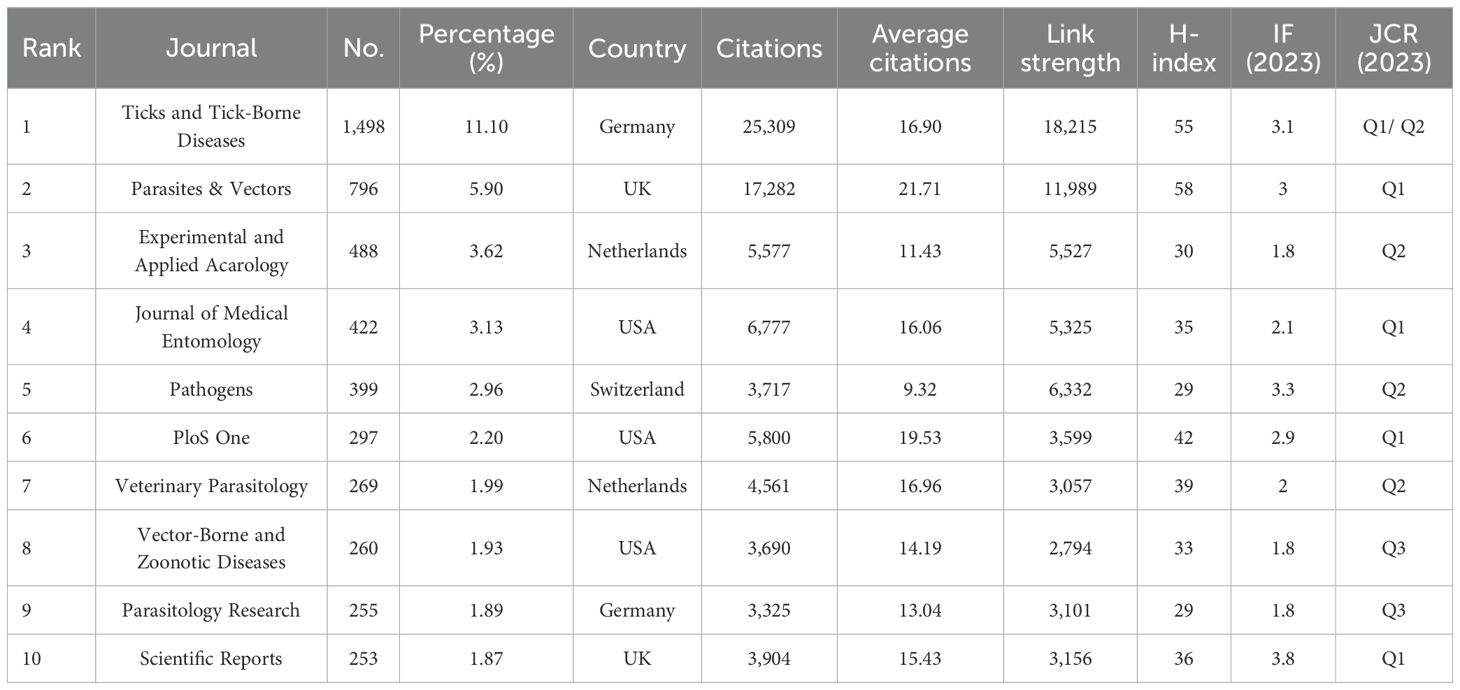 | Rank | Journal | No. | Percentage (%) | Country | Citations | Average citations | Link strength | H-index | IF (2023) | JCR (2023) |
|---|---|---|---|---|---|---|---|---|---|---|
| 1 | Ticks and Tick-Borne Diseases | 1,498 | 11.10 | Germany | 25,309 | 16.90 | 18,215 | 55 | 3.1 | Q1/ Q2 |
| 2 | Parasites & Vectors | 796 | 5.90 | UK | 17,282 | 21.71 | 11,989 | 58 | 3 | Q1 |
| 3 | Experimental and Applied Acarology | 488 | 3.62 | Netherlands | 5,577 | 11.43 | 5,527 | 30 | 1.8 | Q2 |
| 4 | Journal of Medical Entomology | 422 | 3.13 | USA | 6,777 | 16.06 | 5,325 | 35 | 2.1 | Q1 |
| 5 | Pathogens | 399 | 2.96 | Switzerland | 3,717 | 9.32 | 6,332 | 29 | 3.3 | Q2 |
| 6 | PloS One | 297 | 2.20 | USA | 5,800 | 19.53 | 3,599 | 42 | 2.9 | Q1 |
| 7 | Veterinary Parasitology | 269 | 1.99 | Netherlands | 4,561 | 16.96 | 3,057 | 39 | 2 | Q2 |
| 8 | Vector-Borne and Zoonotic Diseases | 260 | 1.93 | USA | 3,690 | 14.19 | 2,794 | 33 | 1.8 | Q3 |
| 9 | Parasitology Research | 255 | 1.89 | Germany | 3,325 | 13.04 | 3,101 | 29 | 1.8 | Q3 |
| 10 | Scientific Reports | 253 | 1.87 | UK | 3,904 | 15.43 | 3,156 | 36 | 3.8 | Q1 |